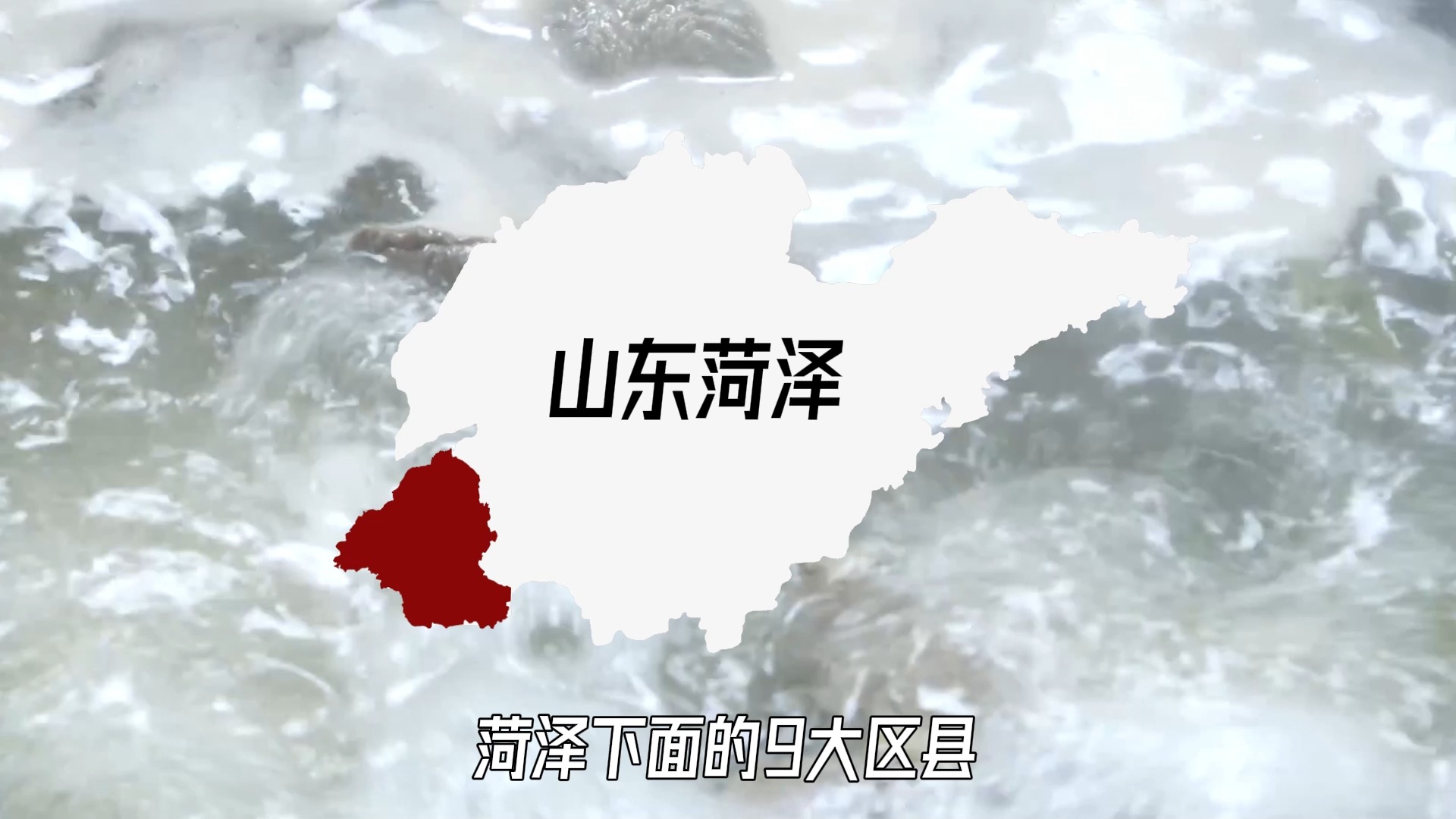 山东菏泽

菏泽下面的9大区县